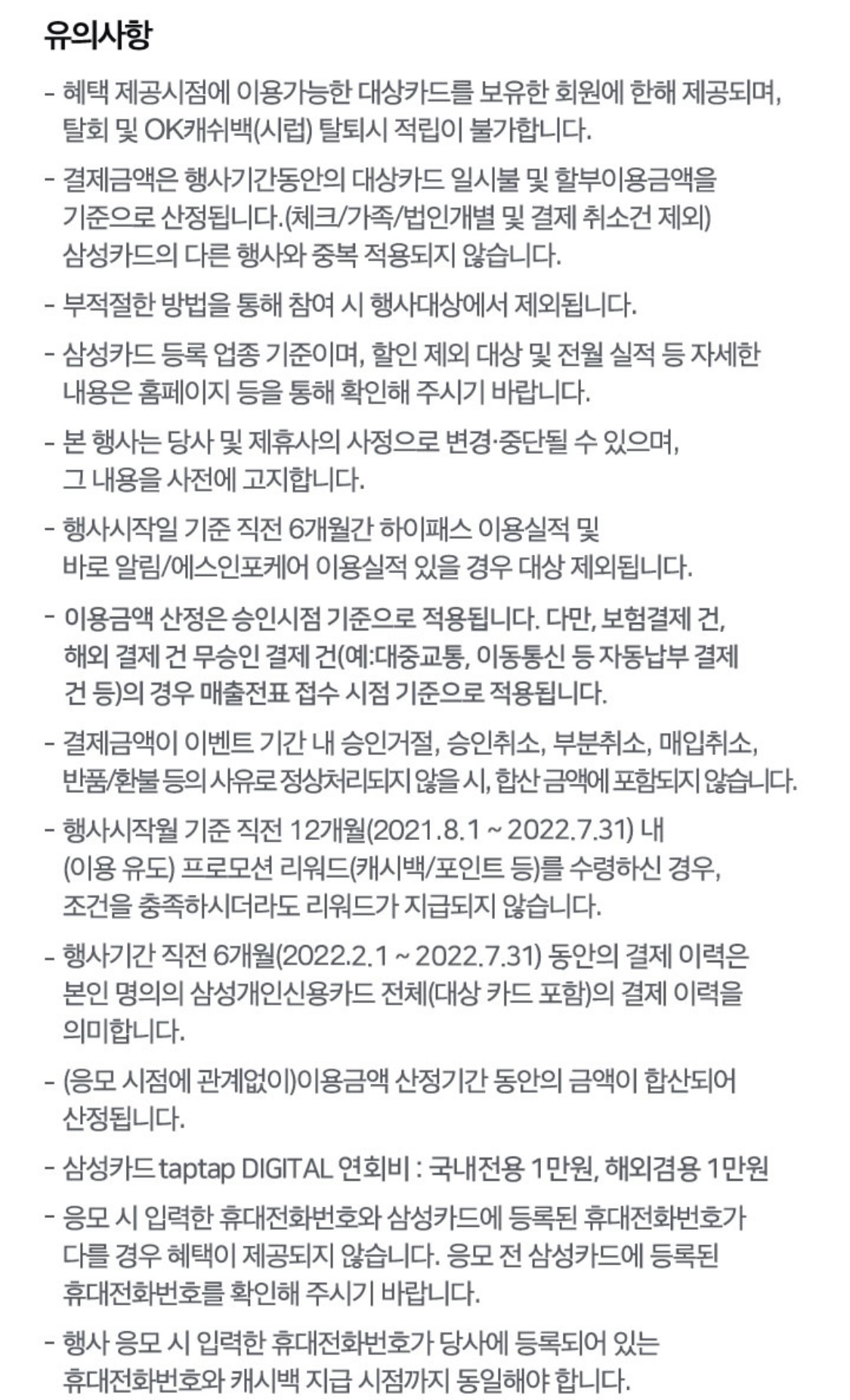 유의사항

- 혜택 제공시점에 이용가능한 대상카드를 보유한 회원에 한해 제공되며, 탈회 및 OK캐쉬백(시럽) 탈퇴시 적립이 불가합니다.

- 결제금액은 행사기간동안의 대상카드 일시불 및 할부이용금액을 기준으로 산정됩니다.(체크/가족/법인개별 및 결제 취소건 제외) 삼성카드의 다른 행사와 중복 적용되지 않습니다.

- 부적절한 방법을 통해 참여 시 행사대상에서 제외됩니다.

- 삼성카드 등록 업종 기준이며, 할인 제외 대상 및 전월 실적 등 자세한 내용은 홈페이지 등을 통해 확인해 주시기 바랍니다.

- 본 행사는 당사 및 제휴사의 사정으로 변경·중단될 수 있으며, 그 내용을 사전에 고지합니다.

- 행사시작일 기준 직전 6개월간 하이패스 이용실적 및 바로 알림/에스인포케어 이용실적 있을 경우 대상 제외됩니다.

- 이용금액 산정은 승인시점 기준으로 적용됩니다. 다만, 보험결제 건, 해외 결제 건 무승인 결제 건(예:대중교통, 이동통신 등 자동납부 결제 건 등)의 경우 매출전표 접수 시점 기준으로 적용됩니다.

- 결제금액이 이벤트 기간 내 승인거절, 승인취소, 부분취소, 매입취소, 반품/환불 등의 사유로 정상처리되지 않을 시, 합산 금액에 포함되지 않습니다.

- 행사시작월 기준 직전 12개월(2021.8.1 ~ 2022.7.31) 내 (이용 유도) 프로모션 리워드(캐시백/포인트 등)를 수령하신 경우, 조건을 충족하시더라도 리워드가 지급되지 않습니다.

- 행사기간 직전 6개월(2022.2.1 ~ 2022.7.31) 동안의 결제 이력은 본인 명의의 삼성개인신용카드 전체(대상 카드 포함)의 결제 이력을 의미합니다.

- (응모 시점에 관계없이)이용금액 산정기간 동안의 금액이 합산되어 산정됩니다.

- 삼성카드 taptap DIGITAL 연회비 : 국내전용 1만원, 해외겸용 1만원

- 응모 시 입력한 휴대전화번호와 삼성카드에 등록된 휴대전화번호가 다를 경우 혜택이 제공되지 않습니다. 응모 전 삼성카드에 등록된 휴대전화번호를 확인해 주시기 바랍니다.

- 행사 응모 시 입력한 휴대전화번호가 당사에 등록되어 있는 휴대전화번호와 캐시백 지급 시점까지 동일해야 합니다.